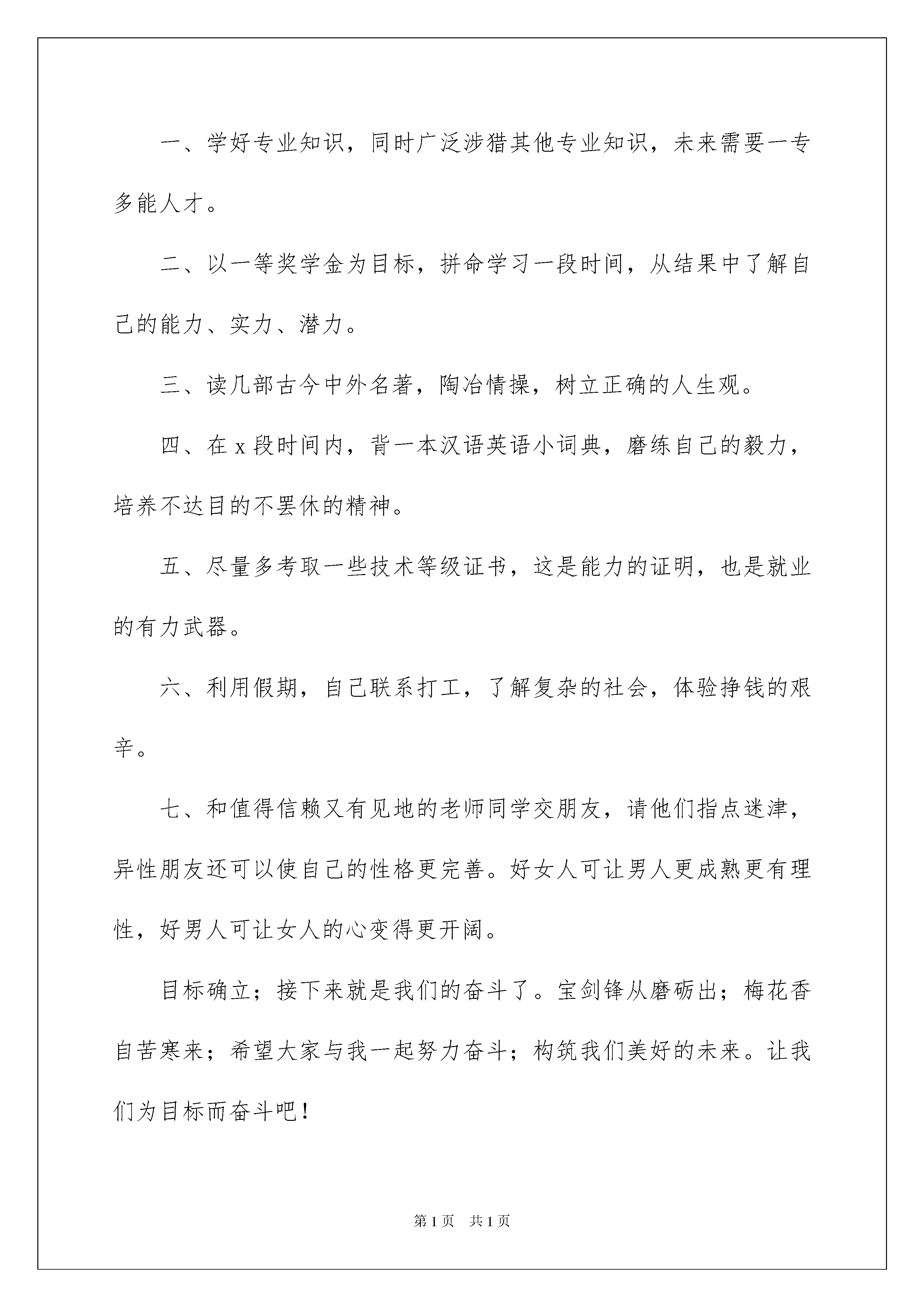 一、学好专业知识，同时广泛涉猎其他专业知识，未来需要一专多能人才。

二、以一等奖学金为目标，拼命学习一段时间，从结果中了解自己的能力、实力、潜力。

三、读几部古今中外名著，陶冶情操，树立正确的人生观。

四、在 x 段时间内，背一本汉语英语小词典，磨练自己的毅力，培养不达目的不罢休的精神。

五、尽量多考取一些技术等级证书，这是能力的证明，也是就业的有力武器。

六、利用假期，自己联系打工，了解复杂的社会，体验挣钱的艰辛。

七、和值得信赖又有见地的老师同学交朋友，请他们指点迷津，异性朋友还可以使自己的性格更完善。好女人可让男人更成熟更有理性，好男人可让女人的心变得更开阔。

目标确立；接下来就是我们的奋斗了。宝剑锋从磨砺出；梅花香自苦寒来；希望大家与我一起努力奋斗；构筑我们美好的未来。让我们为目标而奋斗吧！

第 1 页 共 1 页